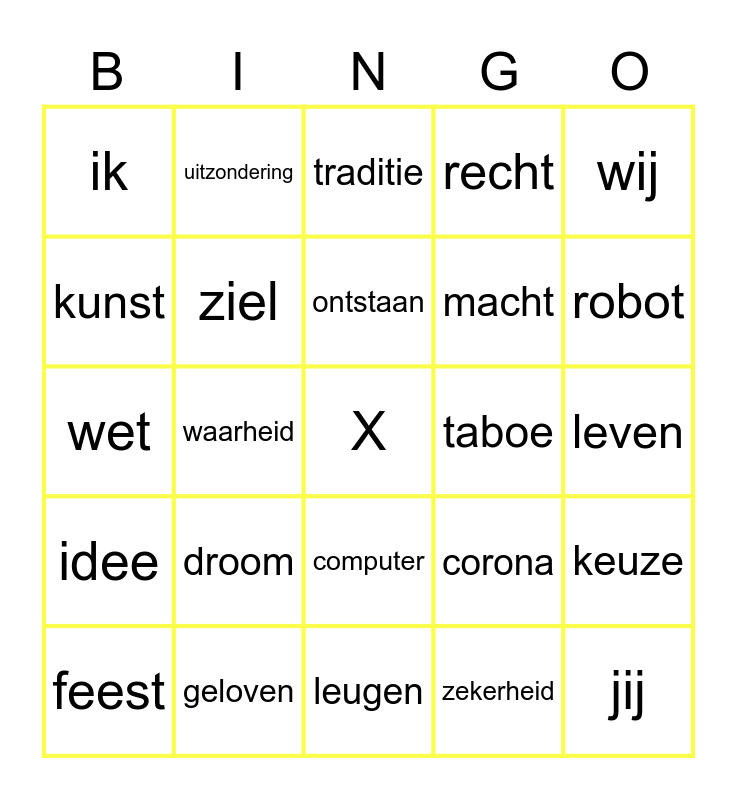 | B | I | N | G | O |
|---|---|---|---|---|
| ik | uitzondering | traditie | recht | wij |
| kunst | ziel | ontstaan | macht | robot |
| wet | waarheid | X | taboe | leven |
| idee | droom | computer | corona | keuze |
| feest | geloven | leugen | zekerheid | jij |